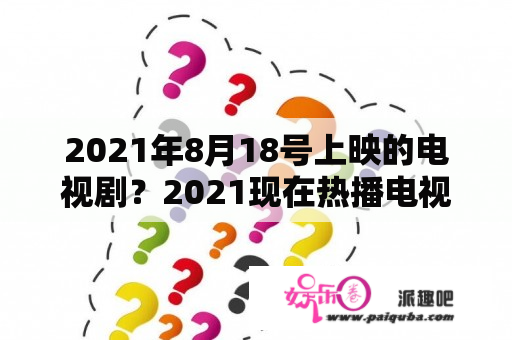 2021年8月18号上映的电视剧？2021现在热播电视

娱乐圈

派趣吧

www.paiquba.com